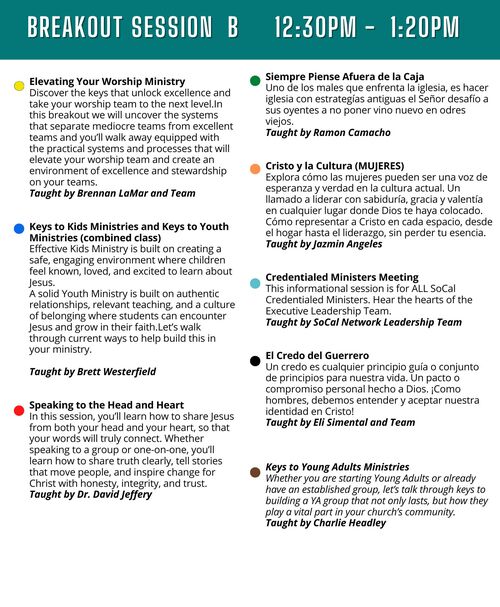 BREAKOUT SESSION B 12:30PM - 1:20PM

Elevating Your Worship Ministry
Discover the keys that unlock excellence and take your worship team to the next level.In this breakout we will uncover the systems that separate mediocre teams from excellent teams and you'll walk away equipped with the practical systems and processes that will elevate your worship team and create an environment of excellence and stewardship on your teams.
Taught by Brennan LaMar and Team

Keys to Kids Ministries and Keys to Youth Ministries (combined class)
Effective Kids Ministry is built on creating a safe, engaging environment where children feel known, loved, and excited to learn about Jesus.
A solid Youth Ministry is built on authentic relationships, relevant teaching, and a culture of belonging where students can encounter Jesus and grow in their faith.Let's walk through current ways to help build this in your ministry.

Taught by Brett Westerfield

Speaking to the Head and Heart
In this session, you'll learn how to share Jesus from both your head and your heart, so that your words will truly connect. Whether speaking to a group or one-on-one, you'll learn how to share truth clearly, tell stories that move people, and inspire change for Christ with honesty, integrity, and trust.
Taught by Dr. David Jeffery

Siempre Piense Afuera de la Caja
Uno de los males que enfrenta la iglesia, es hacer iglesia con estrategías antiguas el Señor desafío a sus oyentes a no poner vino nuevo en odres viejos.
Taught by Ramon Camacho

Cristo y la Cultura (MUJERES)
Explora cómo las mujeres pueden ser una voz de esperanza y verdad en la cultura actual. Un llamado a liderar con sabiduría, gracia y valentía en cualquier lugar donde Dios te haya colocado. Cómo representar a Cristo en cada espacio, desde el hogar hasta el liderazgo, sin perder tu esencia.
Taught by Jazmin Angeles

Credentialed Ministers Meeting
This informational session is for ALL SoCal Credentialed Ministers. Hear the hearts of the Executive Leadership Team.
Taught by SoCal Network Leadership Team

El Credo del Guerrero
Un credo es cualquier principio guía o conjunto de principios para nuestra vida. Un pacto o compromiso personal hecho a Dios. ¡Como hombres, debemos entender y aceptar nuestra identidad en Cristo!
Taught by Eli Simental and Team

Keys to Young Adults Ministries
Whether you are starting Young Adults or already have an established group, let's talk through keys to building a YA group that not only lasts, but how they play a vital part in your church's community.
Taught by Charlie Headley